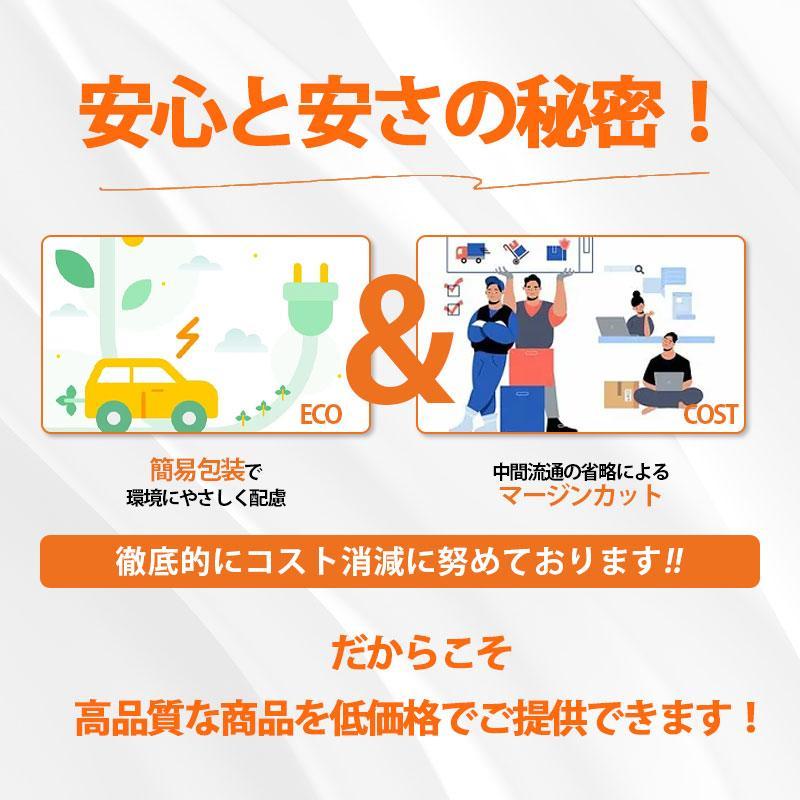 安心と安さの秘密！

ECO

&

COST

簡易包装で
環境にやさしく配慮

中間流通の省略による
マージンカット

徹底的にコスト消滅に努めております!!

だからこそ
高品質な商品を低価格でご提供できます！